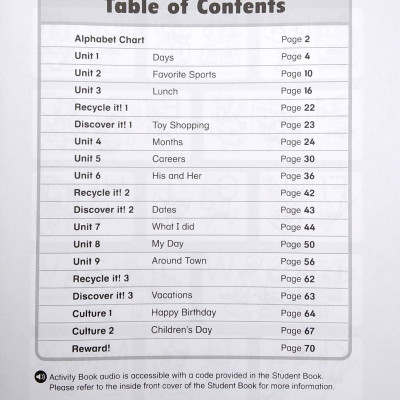 Table of Contents

| | | |
|---|---|---|
| Alphabet Chart | | Page 2 |
| Unit 1 | Days | Page 4 |
| Unit 2 | Favorite Sports | Page 10 |
| Unit 3 | Lunch | Page 16 |
| Recycle it! 1 | | Page 22 |
| Discover it! 1 | Toy Shopping | Page 23 |
| Unit 4 | Months | Page 24 |
| Unit 5 | Careers | Page 30 |
| Unit 6 | His and Her | Page 36 |
| Recycle it! 2 | | Page 42 |
| Discover it! 2 | Dates | Page 43 |
| Unit 7 | What I did | Page 44 |
| Unit 8 | My Day | Page 50 |
| Unit 9 | Around Town | Page 56 |
| Recycle it! 3 | | Page 62 |
| Discover it! 3 | Vacations | Page 63 |
| Culture 1 | Happy Birthday | Page 64 |
| Culture 2 | Children's Day | Page 67 |
| Reward! | | Page 70 |

Activity Book audio is accessible with a code provided in the Student Book. Please refer to the inside front cover of the Student Book for more information.